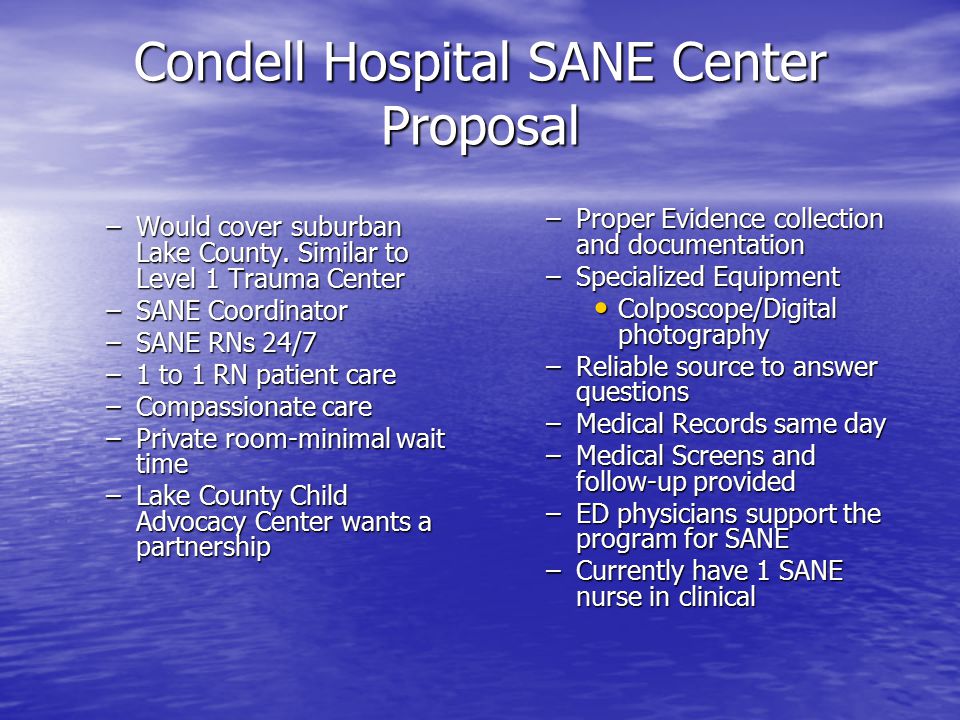 Condell Hospital SANE Center Proposal

– Would cover suburban Lake County. Similar to Level 1 Trauma Center
– SANE Coordinator
– SANE RNs 24/7
– 1 to 1 RN patient care
– Compassionate care
– Private room-minimal wait time
– Lake County Child Advocacy Center wants a partnership

– Proper Evidence collection and documentation
– Specialized Equipment
• Colposcope/Digital photography
– Reliable source to answer questions
– Medical Records same day
– Medical Screens and follow-up provided
– ED physicians support the program for SANE
– Currently have 1 SANE nurse in clinical